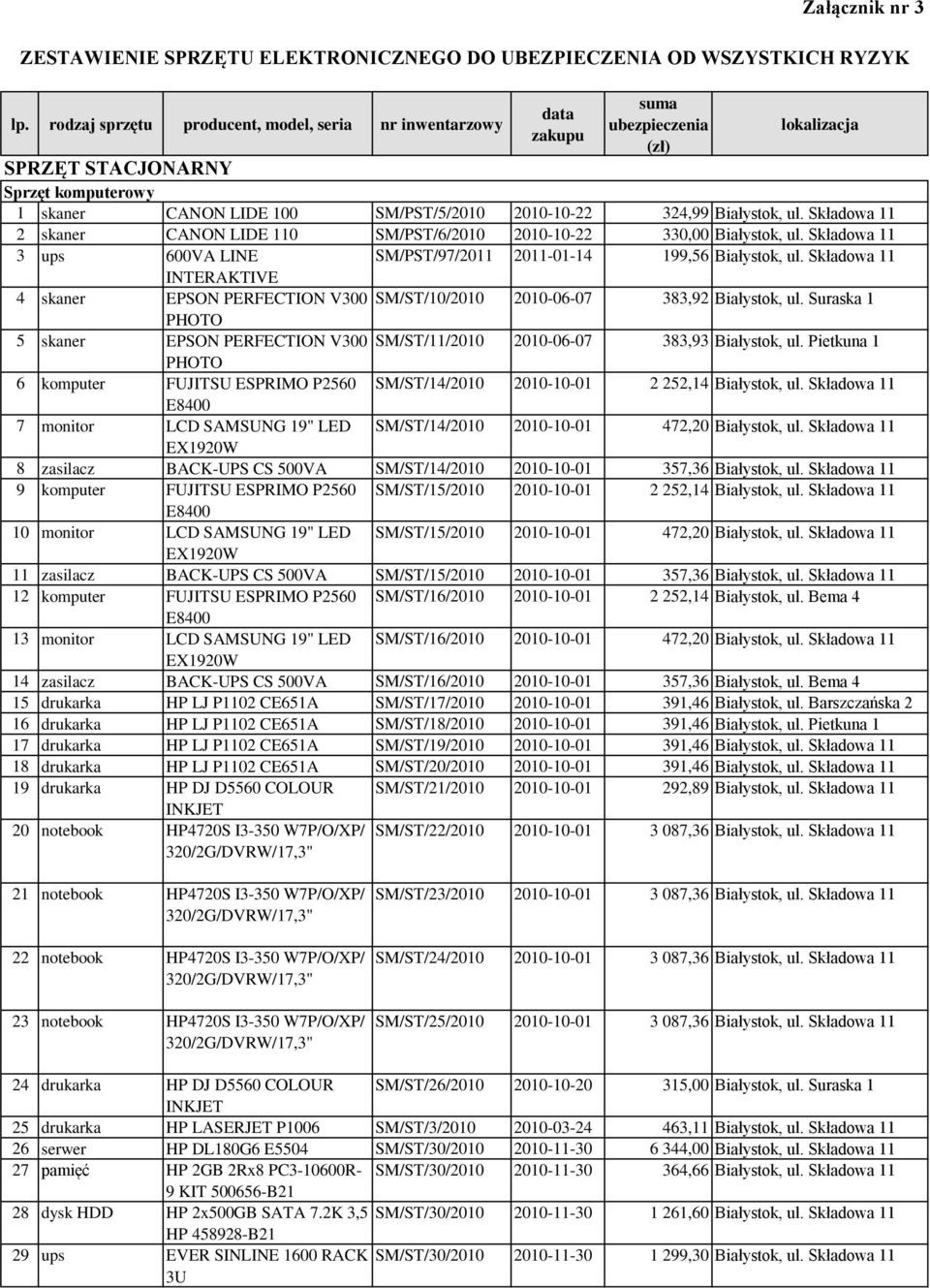 Załącznik nr 3

ZESTAWIENIE SPRZĘTU ELEKTRONICZNEGO DO UBEZPIECZENIA OD WSZYSTKICH RYZYK

| lp. | rodzaj sprzętu | producent, model, seria | nr inwentarzowy | data zakupu | suma ubezpieczenia (zł) | lokalizacja |
|---|---|---|---|---|---|---|
| SPRZĘT STACJONARNY | | | | | | |
| Sprzęt komputerowy | | | | | | |
| 1 | skaner | CANON LIDE 100 | SM/PST/5/2010 | 2010-10-22 | 324,99 | Białystok, ul. Składowa 11 |
| 2 | skaner | CANON LIDE 110 | SM/PST/6/2010 | 2010-10-22 | 330,00 | Białystok, ul. Składowa 11 |
| 3 | ups | 600VA LINE INTERAKTIVE | SM/PST/97/2011 | 2011-01-14 | 199,56 | Białystok, ul. Składowa 11 |
| 4 | skaner | EPSON PERFECTION V300 PHOTO | SM/ST/10/2010 | 2010-06-07 | 383,92 | Białystok, ul. Suraska 1 |
| 5 | skaner | EPSON PERFECTION V300 PHOTO | SM/ST/11/2010 | 2010-06-07 | 383,93 | Białystok, ul. Pietkuna 1 |
| 6 | komputer | FUJITSU ESPRIMO P2560 E8400 | SM/ST/14/2010 | 2010-10-01 | 2 252,14 | Białystok, ul. Składowa 11 |
| 7 | monitor | LCD SAMSUNG 19" LED EX1920W | SM/ST/14/2010 | 2010-10-01 | 472,20 | Białystok, ul. Składowa 11 |
| 8 | zasilacz | BACK-UPS CS 500VA | SM/ST/14/2010 | 2010-10-01 | 357,36 | Białystok, ul. Składowa 11 |
| 9 | komputer | FUJITSU ESPRIMO P2560 E8400 | SM/ST/15/2010 | 2010-10-01 | 2 252,14 | Białystok, ul. Składowa 11 |
| 10 | monitor | LCD SAMSUNG 19" LED EX1920W | SM/ST/15/2010 | 2010-10-01 | 472,20 | Białystok, ul. Składowa 11 |
| 11 | zasilacz | BACK-UPS CS 500VA | SM/ST/15/2010 | 2010-10-01 | 357,36 | Białystok, ul. Składowa 11 |
| 12 | komputer | FUJITSU ESPRIMO P2560 E8400 | SM/ST/16/2010 | 2010-10-01 | 2 252,14 | Białystok, ul. Bema 4 |
| 13 | monitor | LCD SAMSUNG 19" LED EX1920W | SM/ST/16/2010 | 2010-10-01 | 472,20 | Białystok, ul. Składowa 11 |
| 14 | zasilacz | BACK-UPS CS 500VA | SM/ST/16/2010 | 2010-10-01 | 357,36 | Białystok, ul. Bema 4 |
| 15 | drukarka | HP LJ P1102 CE651A | SM/ST/17/2010 | 2010-10-01 | 391,46 | Białystok, ul. Barszczańska 2 |
| 16 | drukarka | HP LJ P1102 CE651A | SM/ST/18/2010 | 2010-10-01 | 391,46 | Białystok, ul. Pietkuna 1 |
| 17 | drukarka | HP LJ P1102 CE651A | SM/ST/19/2010 | 2010-10-01 | 391,46 | Białystok, ul. Składowa 11 |
| 18 | drukarka | HP LJ P1102 CE651A | SM/ST/20/2010 | 2010-10-01 | 391,46 | Białystok, ul. Składowa 11 |
| 19 | drukarka | HP DJ D5560 COLOUR INKJET | SM/ST/21/2010 | 2010-10-01 | 292,89 | Białystok, ul. Składowa 11 |
| 20 | notebook | HP4720S I3-350 W7P/O/XP/ 320/2G/DVRW/17,3" | SM/ST/22/2010 | 2010-10-01 | 3 087,36 | Białystok, ul. Składowa 11 |
| 21 | notebook | HP4720S I3-350 W7P/O/XP/ 320/2G/DVRW/17,3" | SM/ST/23/2010 | 2010-10-01 | 3 087,36 | Białystok, ul. Składowa 11 |
| 22 | notebook | HP4720S I3-350 W7P/O/XP/ 320/2G/DVRW/17,3" | SM/ST/24/2010 | 2010-10-01 | 3 087,36 | Białystok, ul. Składowa 11 |
| 23 | notebook | HP4720S I3-350 W7P/O/XP/ 320/2G/DVRW/17,3" | SM/ST/25/2010 | 2010-10-01 | 3 087,36 | Białystok, ul. Składowa 11 |
| 24 | drukarka | HP DJ D5560 COLOUR INKJET | SM/ST/26/2010 | 2010-10-20 | 315,00 | Białystok, ul. Suraska 1 |
| 25 | drukarka | HP LASERJET P1006 | SM/ST/3/2010 | 2010-03-24 | 463,11 | Białystok, ul. Składowa 11 |
| 26 | serwer | HP DL180G6 E5504 | SM/ST/30/2010 | 2010-11-30 | 6 344,00 | Białystok, ul. Składowa 11 |
| 27 | pamięć | HP 2GB 2Rx8 PC3-10600R-9 KIT 500656-B21 | SM/ST/30/2010 | 2010-11-30 | 364,66 | Białystok, ul. Składowa 11 |
| 28 | dysk HDD | HP 2x500GB SATA 7.2K 3,5 HP 458928-B21 | SM/ST/30/2010 | 2010-11-30 | 1 261,60 | Białystok, ul. Składowa 11 |
| 29 | ups | EVER SINLINE 1600 RACK 3U | SM/ST/30/2010 | 2010-11-30 | 1 299,30 | Białystok, ul. Składowa 11 |